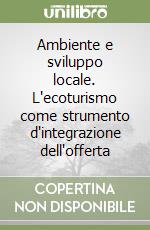 unilibro

Ambiente e sviluppo locale. L'ecoturismo come strumento d'integrazione dell'offerta

COPERTINA NON DISPONIBILE